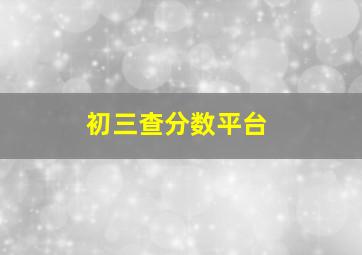 初三查分数平台